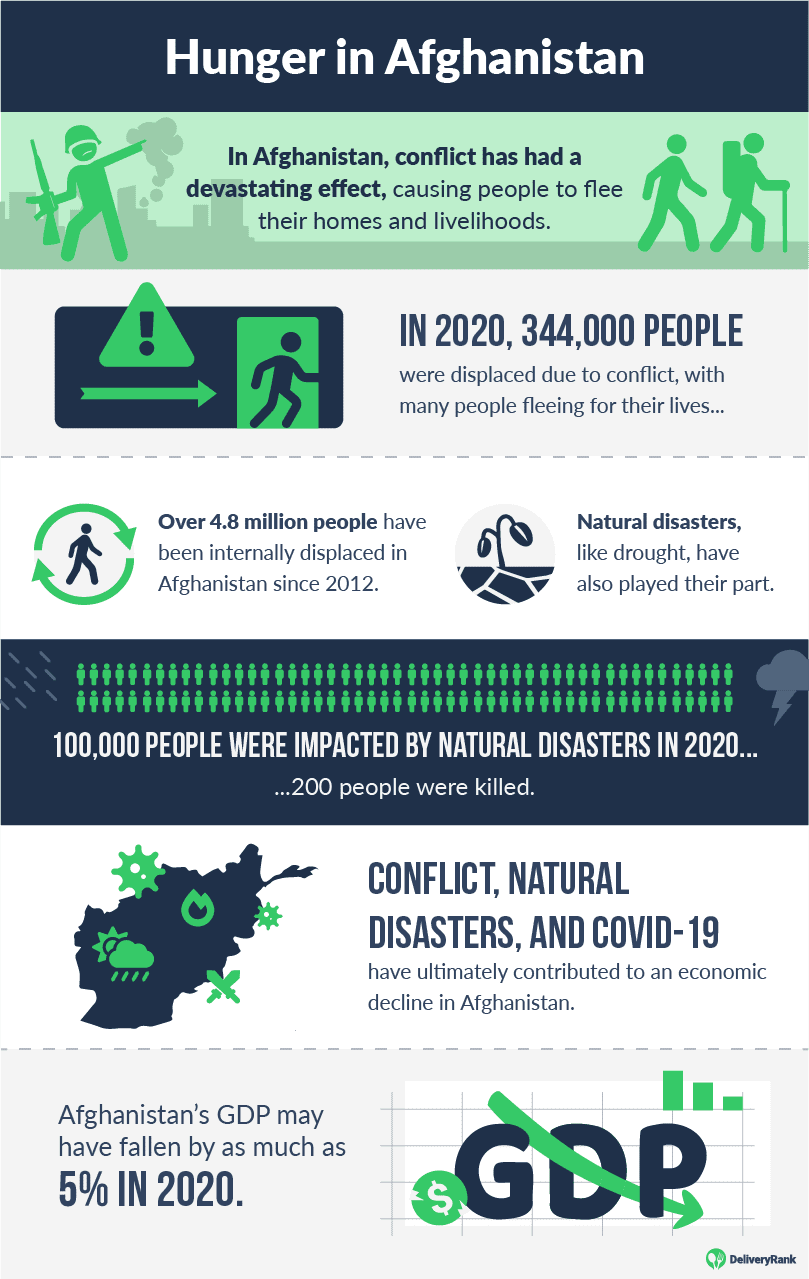 Hunger in Afghanistan

In Afghanistan, conflict has had a devastating effect, causing people to flee their homes and livelihoods.

IN 2020, 344,000 PEOPLE were displaced due to conflict, with many people fleeing for their lives...

Over 4.8 million people have been internally displaced in Afghanistan since 2012.

Natural disasters, like drought, have also played their part.

100,000 PEOPLE WERE IMPACTED BY NATURAL DISASTERS IN 2020...

...200 people were killed.

CONFLICT, NATURAL DISASTERS, AND COVID-19 have ultimately contributed to an economic decline in Afghanistan.

Afghanistan's GDP may have fallen by as much as 5% IN 2020.

GDP

$

DeliveryRank